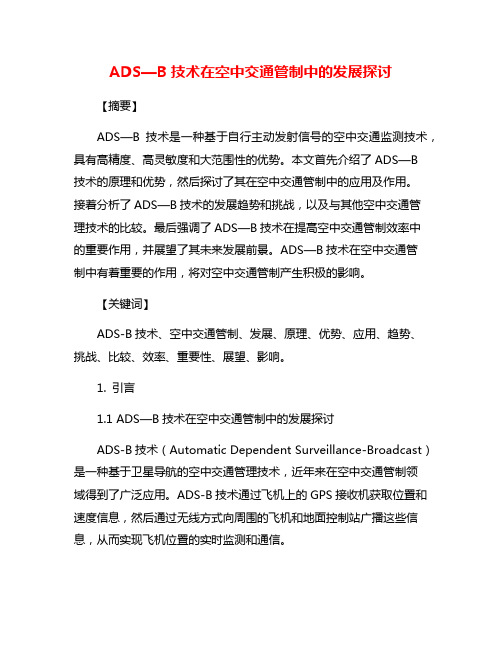 ADS—B 技术在空中交通管制中的发展探讨

【摘要】

ADS—B 技术是一种基于自行主动发射信号的空中交通监测技术，具有高精度、高灵敏度和大范围性的优势。本文首先介绍了 ADS—B 技术的原理和优势，然后探讨了其在空中交通管制中的应用及作用。接着分析了 ADS—B 技术的发展趋势和挑战，以及与其他空中交通管理技术的比较。最后强调了 ADS—B 技术在提高空中交通管制效率中的重要作用，并展望了其未来发展前景。ADS—B 技术在空中交通管制中有着重要的作用，将对空中交通管制产生积极的影响。

【关键词】

ADS-B 技术、空中交通管制、发展、原理、优势、应用、趋势、挑战、比较、效率、重要性、展望、影响。

1. 引言

1.1 ADS—B 技术在空中交通管制中的发展探讨

ADS-B 技术（Automatic Dependent Surveillance-Broadcast）是一种基于卫星导航的空中交通管理技术，近年来在空中交通管制领域得到了广泛应用。ADS-B 技术通过飞机上的 GPS 接收机获取位置和速度信息，然后通过无线方式向周围的飞机和地面控制站广播这些信息，从而实现飞机位置的实时监测和通信。